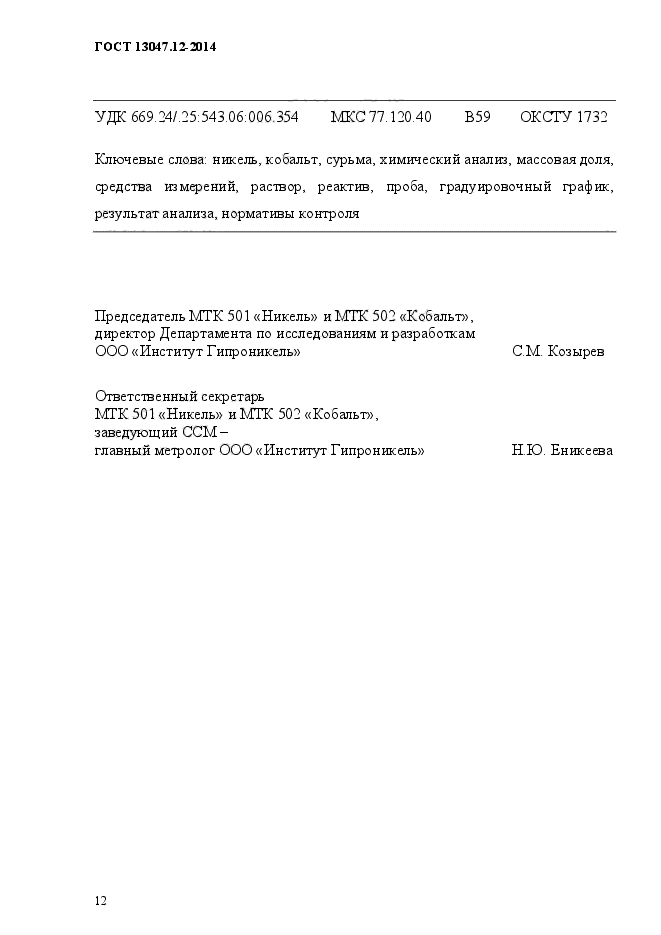 ГОСТ 13047.12-2014

УДК 669.24/.25:543.06:006.354 МКС 77.120.40 В59 ОКСТУ 1732

Ключевые слова: никель, кобальт, сурьма, химический анализ, массовая доля, средства измерений, раствор, реактив, проба, градуировочный график, результат анализа, нормативы контроля

Председатель МТК 501 «Никель» и МТК 502 «Кобальт», директор Департамента по исследованиям и разработкам ООО «Институт Гипроникель» С.М. Козырев

Ответственный секретарь МТК 501 «Никель» и МТК 502 «Кобальт», заведующий ССМ – главный метролог ООО «Институт Гипроникель» Н.Ю. Еникеева

12